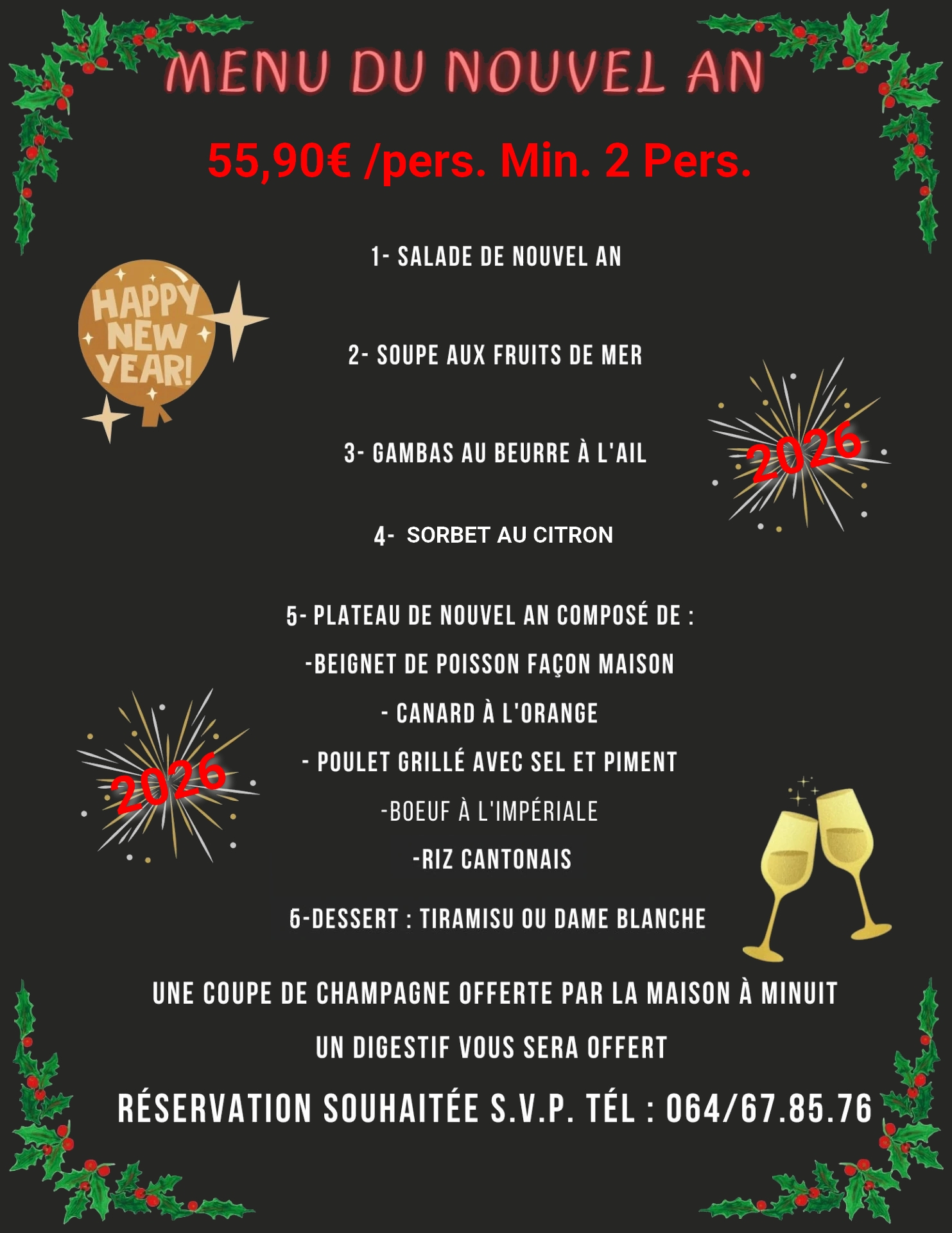 MENU DU NOUVEL AN

55,90€ /pers. Min. 2 Pers.

1- SALADE DE NOUVEL AN

HAPPY NEW YEAR!

2- SOUPE AUX FRUITS DE MER

3- GAMBAS AU BEURRE À L'AIL

2026

4- SORBET AU CITRON

5- PLATEAU DE NOUVEL AN COMPOSÉ DE :

-BEIGNET DE POISSON FAÇON MAISON

- CANARD À L'ORANGE

- POULET GRILLÉ AVEC SEL ET PIMENT

-BOEUF À L'IMPÉRIALE

-RIZ CANTONAIS

2026

6-DESSERT : TIRAMISU OU DAME BLANCHE

UNE COUPE DE CHAMPAGNE OFFERTE PAR LA MAISON À MINUIT

UN DIGESTIF VOUS SERA OFFERT

RÉSERVATION SOUHAITÉE S.V.P. TÉL : 064/67.85.76